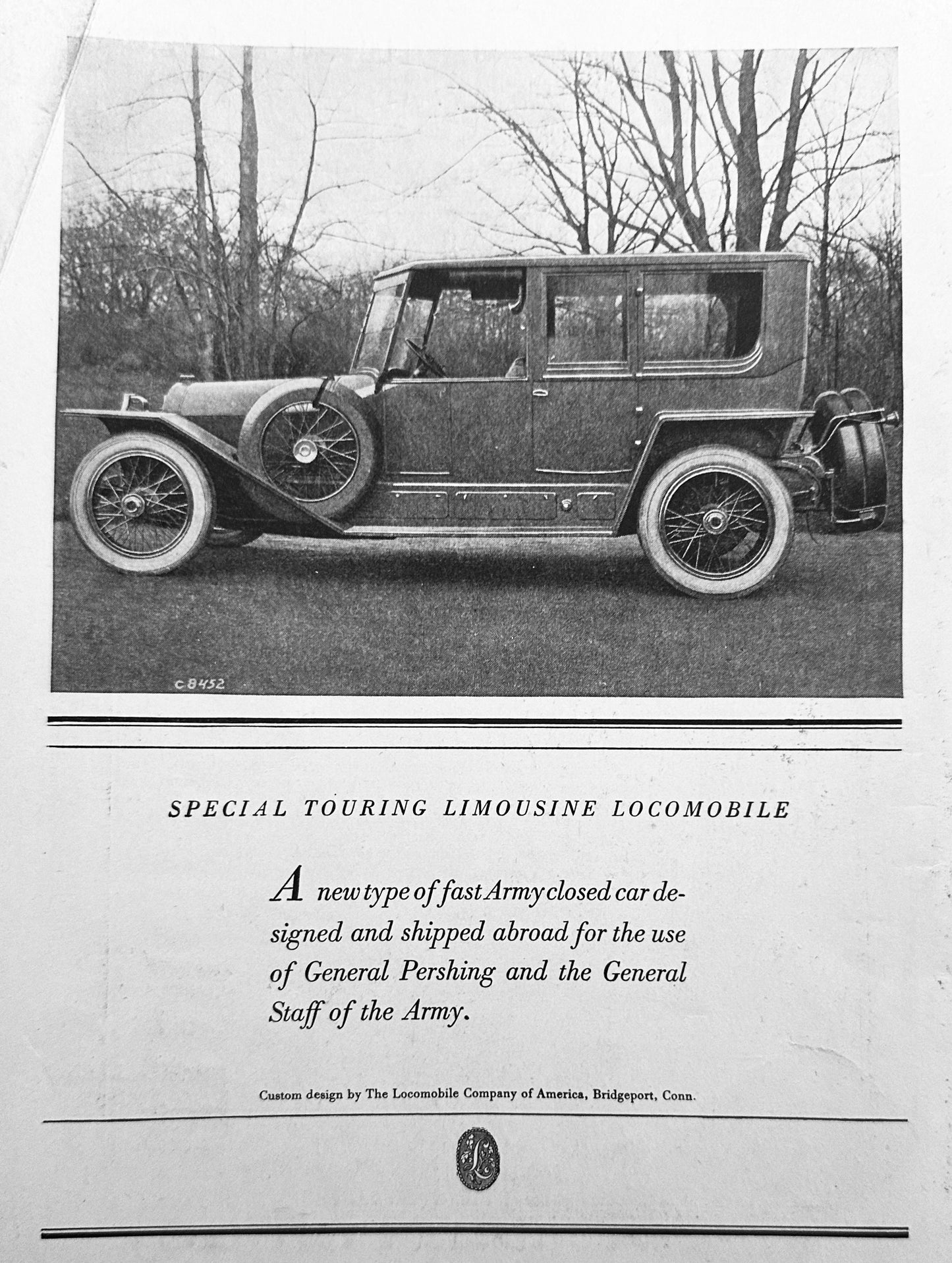 C8452

SPECIAL TOURING LIMOUSINE LOCOMOBILE

A new type of fast Army closed car designed and shipped abroad for the use of General Pershing and the General Staff of the Army.

Custom design by The Locomobile Company of America, Bridgeport, Conn.

L